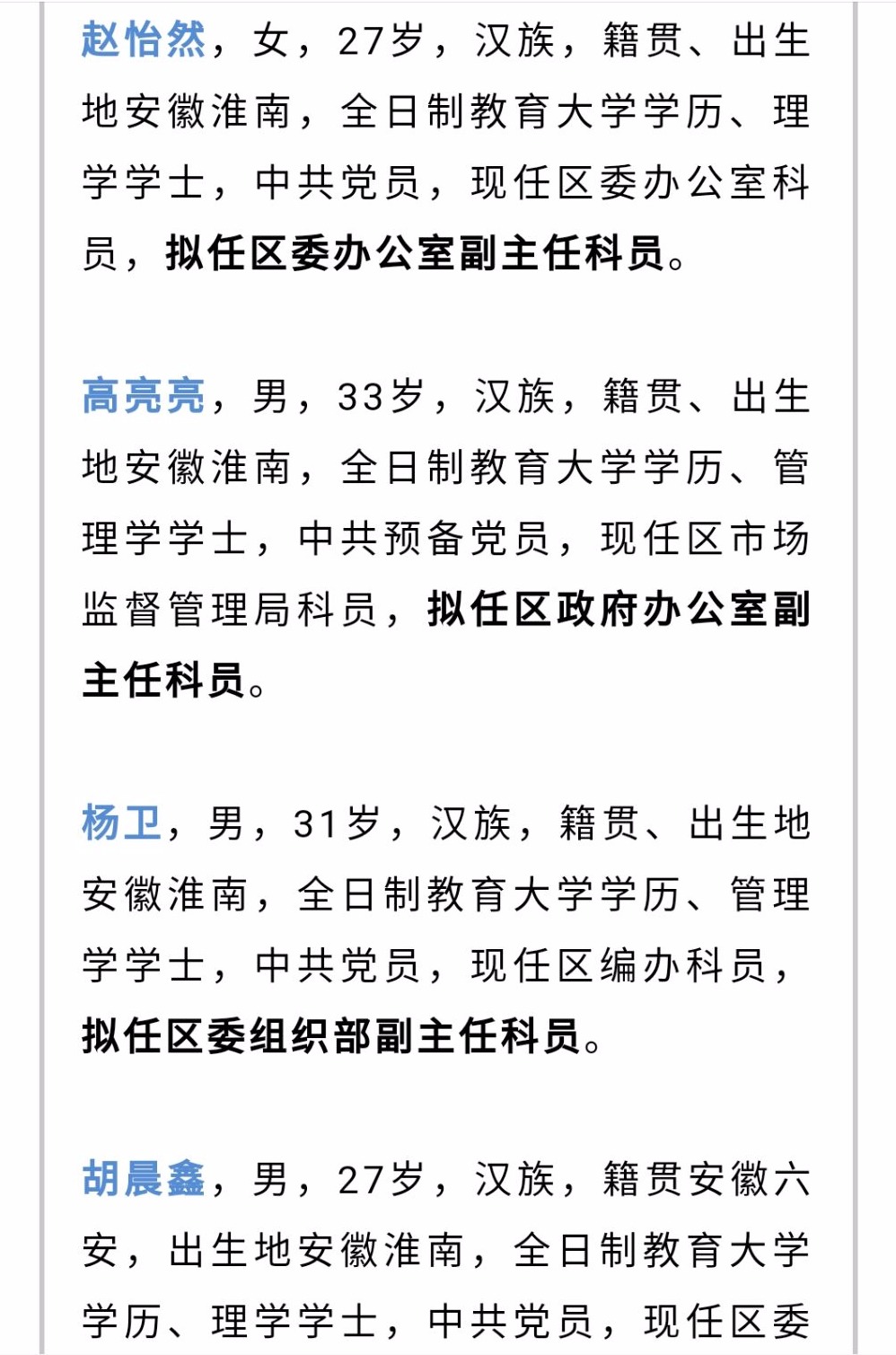 赵怡然，女，27岁，汉族，籍贯、出生地安徽淮南，全日制教育大学学历、理学学士，中共党员，现任区委办公室科员，拟任区委办公室副主任科员。

高亮亮，男，33岁，汉族，籍贯、出生地安徽淮南，全日制教育大学学历、管理学学士，中共预备党员，现任区市场监督管理局科员，拟任区政府办公室副主任科员。

杨卫，男，31岁，汉族，籍贯、出生地安徽淮南，全日制教育大学学历、管理学学士，中共党员，现任区编办科员，拟任区委组织部副主任科员。

胡晨鑫，男，27岁，汉族，籍贯安徽六安，出生地安徽淮南，全日制教育大学学历、理学学士，中共党员，现任区委